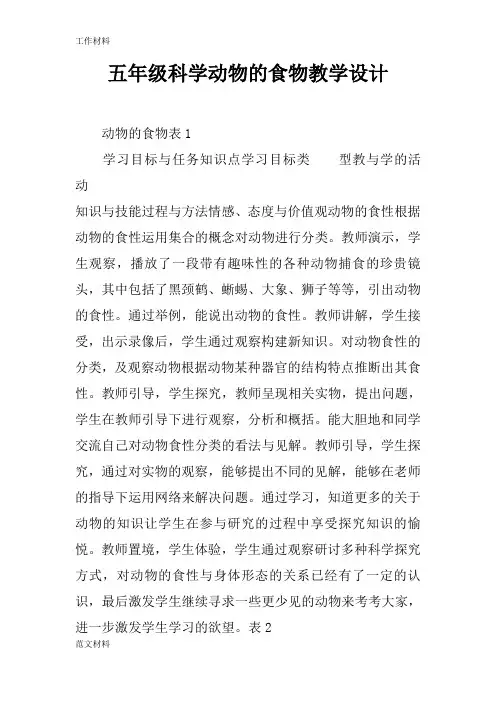 工作材料

五年级科学动物的食物教学设计

动物的食物表 1

学习目标与任务知识点学习目标类　　型教与学的活动

知识与技能过程与方法情感、态度与价值观动物的食性根据动物的食性运用集合的概念对动物进行分类。教师演示，学生观察，播放了一段带有趣味性的各种动物捕食的珍贵镜头，其中包括了黑颈鹤、蜥蜴、大象、狮子等等，引出动物的食性。通过举例，能说出动物的食性。教师讲解，学生接受，出示录像后，学生通过观察构建新知识。对动物食性的分类，及观察动物根据动物某种器官的结构特点推断出其食性。教师引导，学生探究，教师呈现相关实物，提出问题，学生在教师引导下进行观察，分析和概括。能大胆地和同学交流自己对动物食性分类的看法与见解。教师引导，学生探究，通过对实物的观察，能够提出不同的见解，能够在老师的指导下运用网络来解决问题。通过学习，知道更多的关于动物的知识让学生在参与研究的过程中享受探究知识的愉悦。教师置境，学生体验，学生通过观察研讨多种科学探究方式，对动物的食性与身体形态的关系已经有了一定的认识，最后激发学生继续寻求一些更少见的动物来考考大家，进一步激发学生学习的欲望。表 2

范文材料